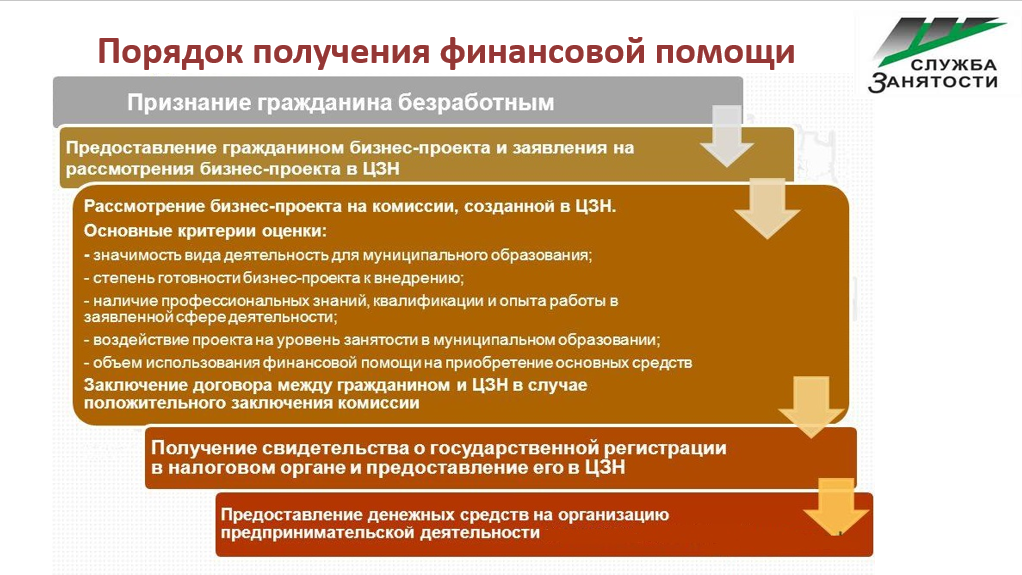 Порядок получения финансовой помощи

СЛУЖБА ЗАНЯТОСТИ

Признание гражданина безработным

Предоставление гражданином бизнес-проекта и заявления на рассмотрения бизнес-проекта в ЦЗН

Рассмотрение бизнес-проекта на комиссии, созданной в ЦЗН.

Основные критерии оценки:

- значимость вида деятельность для муниципального образования;

- степень готовности бизнес-проекта к внедрению;

- наличие профессиональных знаний, квалификации и опыта работы в заявленной сфере деятельности;

- воздействие проекта на уровень занятости в муниципальном образовании;

- объем использования финансовой помощи на приобретение основных средств

Заключение договора между гражданином и ЦЗН в случае положительного заключения комиссии

Получение свидетельства о государственной регистрации в налоговом органе и предоставление его в ЦЗН

Предоставление денежных средств на организацию предпринимательской деятельности